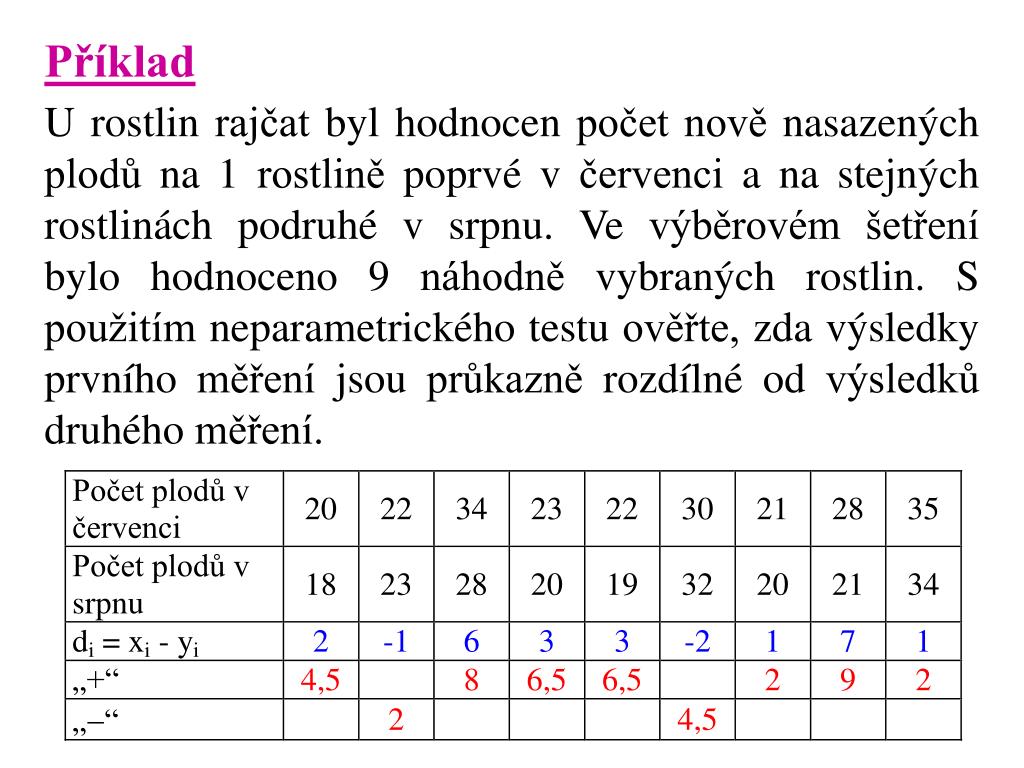 Příklad

U rostlin rajčat byl hodnocen počet nově nasazených plodů na 1 rostlině poprvé v červenci a na stejných rostlinách podruhé v srpnu. Ve výběrovém šetření bylo hodnoceno 9 náhodně vybraných rostlin. S použitím neparametrického testu ověřte, zda výsledky prvního měření jsou průkazně rozdílné od výsledků druhého měření.

| Počet plodů v červenci | 20 | 22 | 34 | 23 | 22 | 30 | 21 | 28 | 35 |
|---|---|---|---|---|---|---|---|---|---|
| Počet plodů v srpnu | 18 | 23 | 28 | 20 | 19 | 32 | 20 | 21 | 34 |
| $d_i = x_i - y_i$ | 2 | -1 | 6 | 3 | 3 | -2 | 1 | 7 | 1 |
| „+“ | 4,5 | | 8 | 6,5 | 6,5 | | 2 | 9 | 2 |
| „–“ | | 2 | | | | 4,5 | | | |